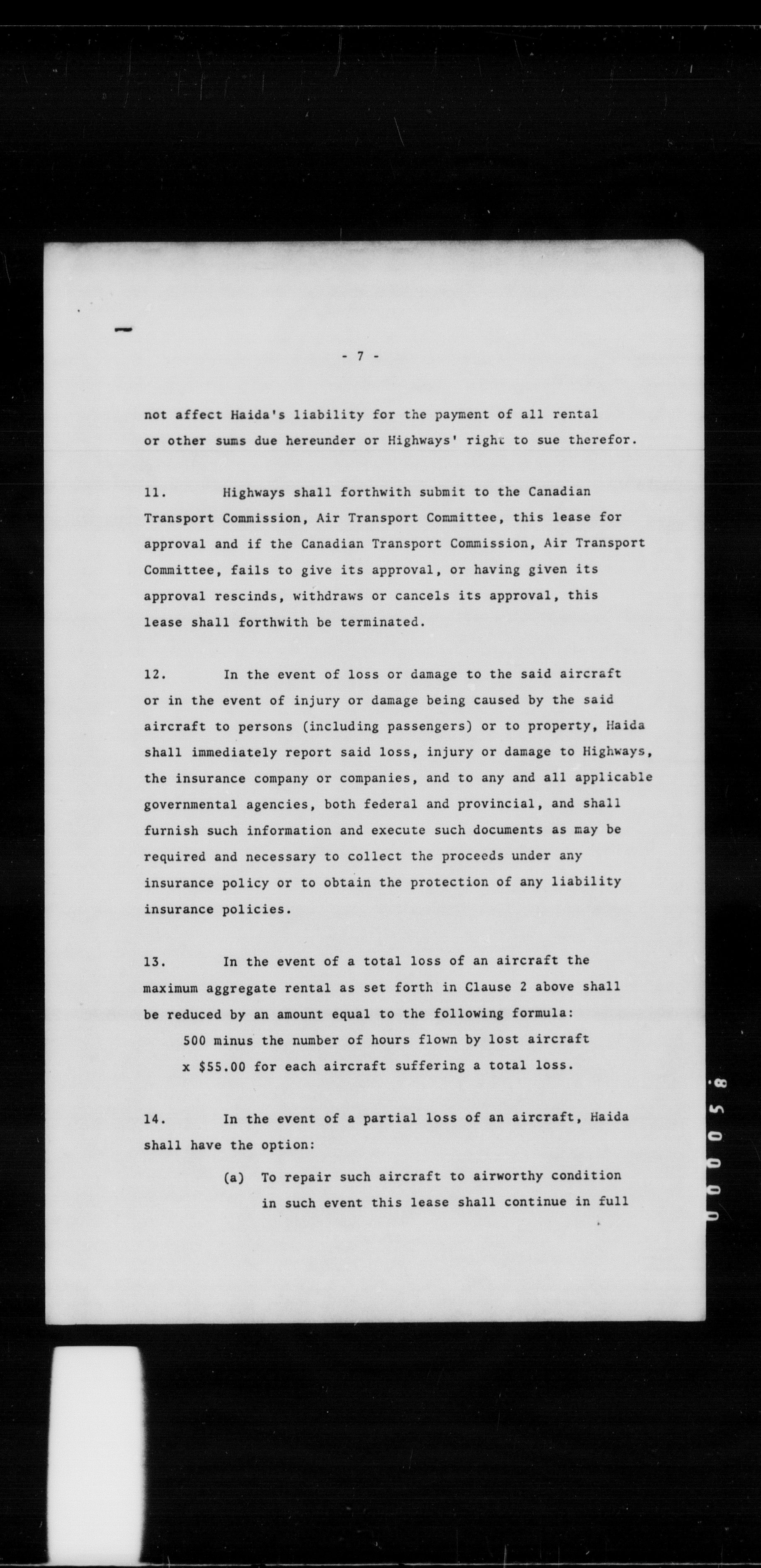 - 7 -

not affect Haida's liability for the payment of all rental or other sums due hereunder or Highways' right to sue therefor.

11. Highways shall forthwith submit to the Canadian Transport Commission, Air Transport Committee, this lease for approval and if the Canadian Transport Commission, Air Transport Committee, fails to give its approval, or having given its approval rescinds, withdraws or cancels its approval, this lease shall forthwith be terminated.

12. In the event of loss or damage to the said aircraft or in the event of injury or damage being caused by the said aircraft to persons (including passengers) or to property, Haida shall immediately report said loss, injury or damage to Highways, the insurance company or companies, and to any and all applicable governmental agencies, both federal and provincial, and shall furnish such information and execute such documents as may be required and necessary to collect the proceeds under any insurance policy or to obtain the protection of any liability insurance policies.

13. In the event of a total loss of an aircraft the maximum aggregate rental as set forth in Clause 2 above shall be reduced by an amount equal to the following formula:
500 minus the number of hours flown by lost aircraft x $55.00 for each aircraft suffering a total loss.

14. In the event of a partial loss of an aircraft, Haida shall have the option:

(a) To repair such aircraft to airworthy condition in such event this lease shall continue in full

000058